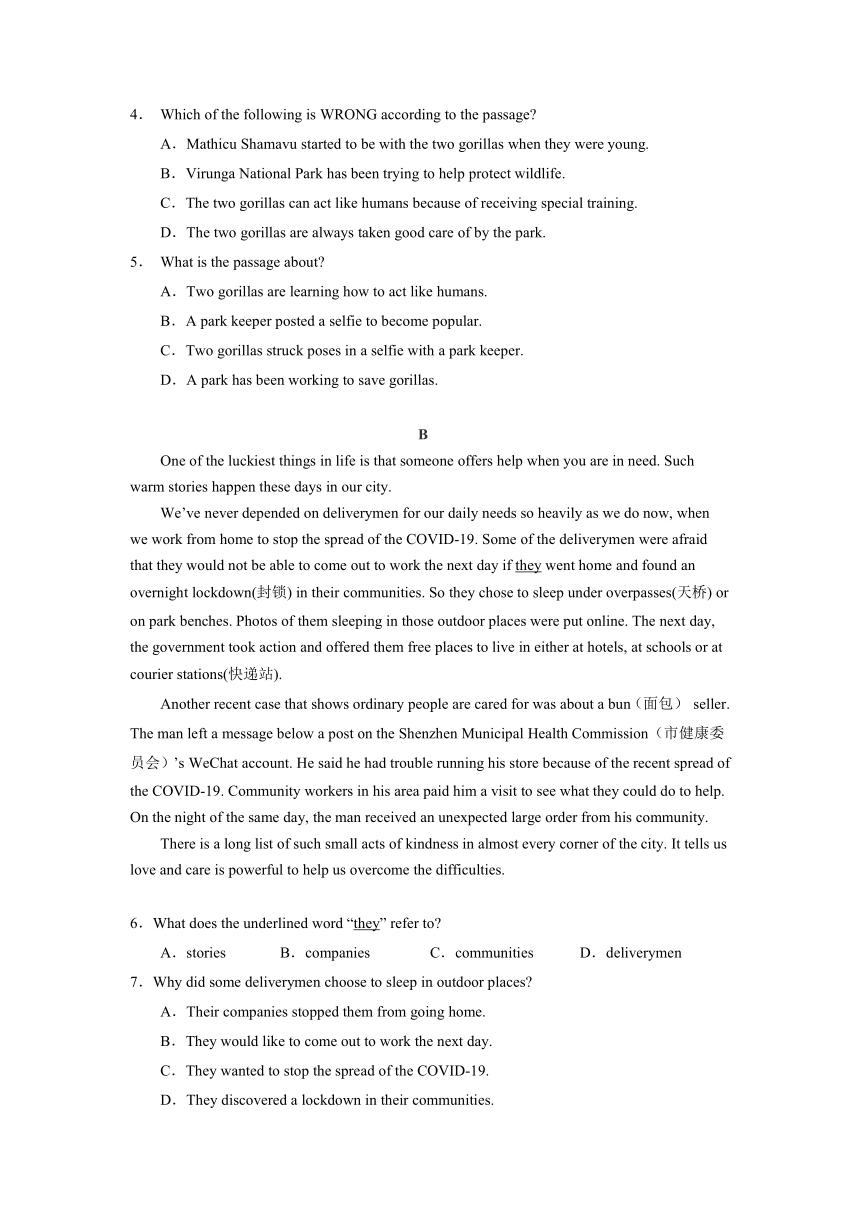 4． Which of the following is WRONG according to the passage?

A．Mathicu Shamavu started to be with the two gorillas when they were young.

B．Virunga National Park has been trying to help protect wildlife.

C．The two gorillas can act like humans because of receiving special training.

D．The two gorillas are always taken good care of by the park.

5． What is the passage about?

A．Two gorillas are learning how to act like humans.

B．A park keeper posted a selfie to become popular.

C．Two gorillas struck poses in a selfie with a park keeper.

D．A park has been working to save gorillas.

B

One of the luckiest things in life is that someone offers help when you are in need. Such warm stories happen these days in our city.

We’ve never depended on deliverymen for our daily needs so heavily as we do now, when we work from home to stop the spread of the COVID-19. Some of the deliverymen were afraid that they would not be able to come out to work the next day if they went home and found an overnight lockdown(封锁) in their communities. So they chose to sleep under overpasses(天桥) or on park benches. Photos of them sleeping in those outdoor places were put online. The next day, the government took action and offered them free places to live in either at hotels, at schools or at courier stations(快递站).

Another recent case that shows ordinary people are cared for was about a bun（面包） seller. The man left a message below a post on the Shenzhen Municipal Health Commission（市健康委员会）’s WeChat account. He said he had trouble running his store because of the recent spread of the COVID-19. Community workers in his area paid him a visit to see what they could do to help. On the night of the same day, the man received an unexpected large order from his community.

There is a long list of such small acts of kindness in almost every corner of the city. It tells us love and care is powerful to help us overcome the difficulties.

6．What does the underlined word “they” refer to?

A．stories B．companies C．communities D．deliverymen

7．Why did some deliverymen choose to sleep in outdoor places?

A．Their companies stopped them from going home.

B．They would like to come out to work the next day.

C．They wanted to stop the spread of the COVID-19.

D．They discovered a lockdown in their communities.